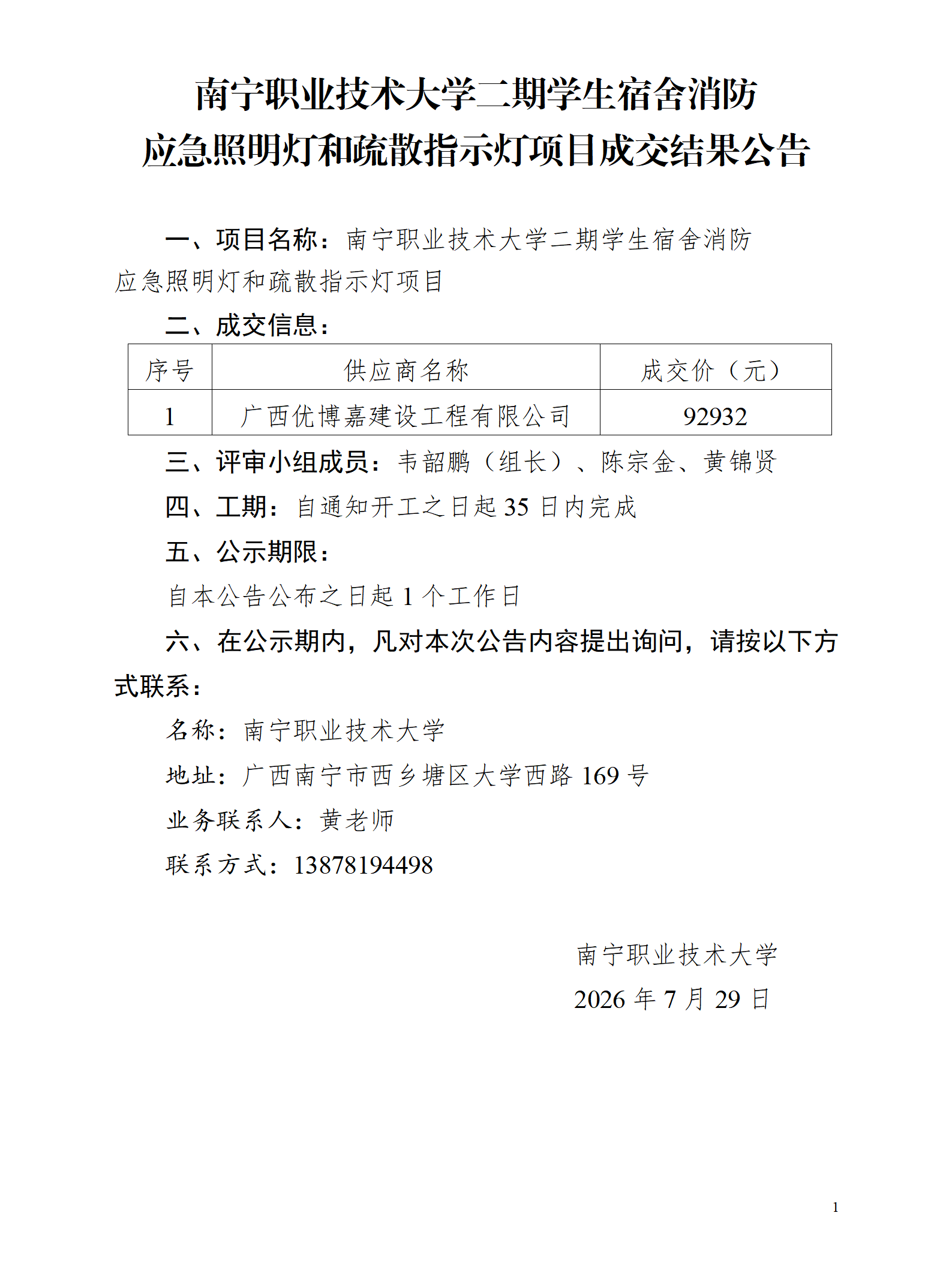 南宁职业技术大学二期学生宿舍消防
应急照明灯和疏散指示灯项目成交结果公告

一、项目名称：南宁职业技术大学二期学生宿舍消防应急照明灯和疏散指示灯项目

二、成交信息：

| 序号 | 供应商名称 | 成交价（元） |
|---|---|---|
| 1 | 广西优博嘉建设工程有限公司 | 92932 |

三、评审小组成员：韦韶鹏（组长）、陈宗金、黄锦贤

四、工期：自通知开工之日起35日内完成

五、公示期限：

自本公告公布之日起1个工作日

六、在公示期内，凡对本次公告内容提出询问，请按以下方式联系：

名称：南宁职业技术大学

地址：广西南宁市西乡塘区大学西路169号

业务联系人：黄老师

联系方式：13878194498

南宁职业技术大学
2026年7月29日

1